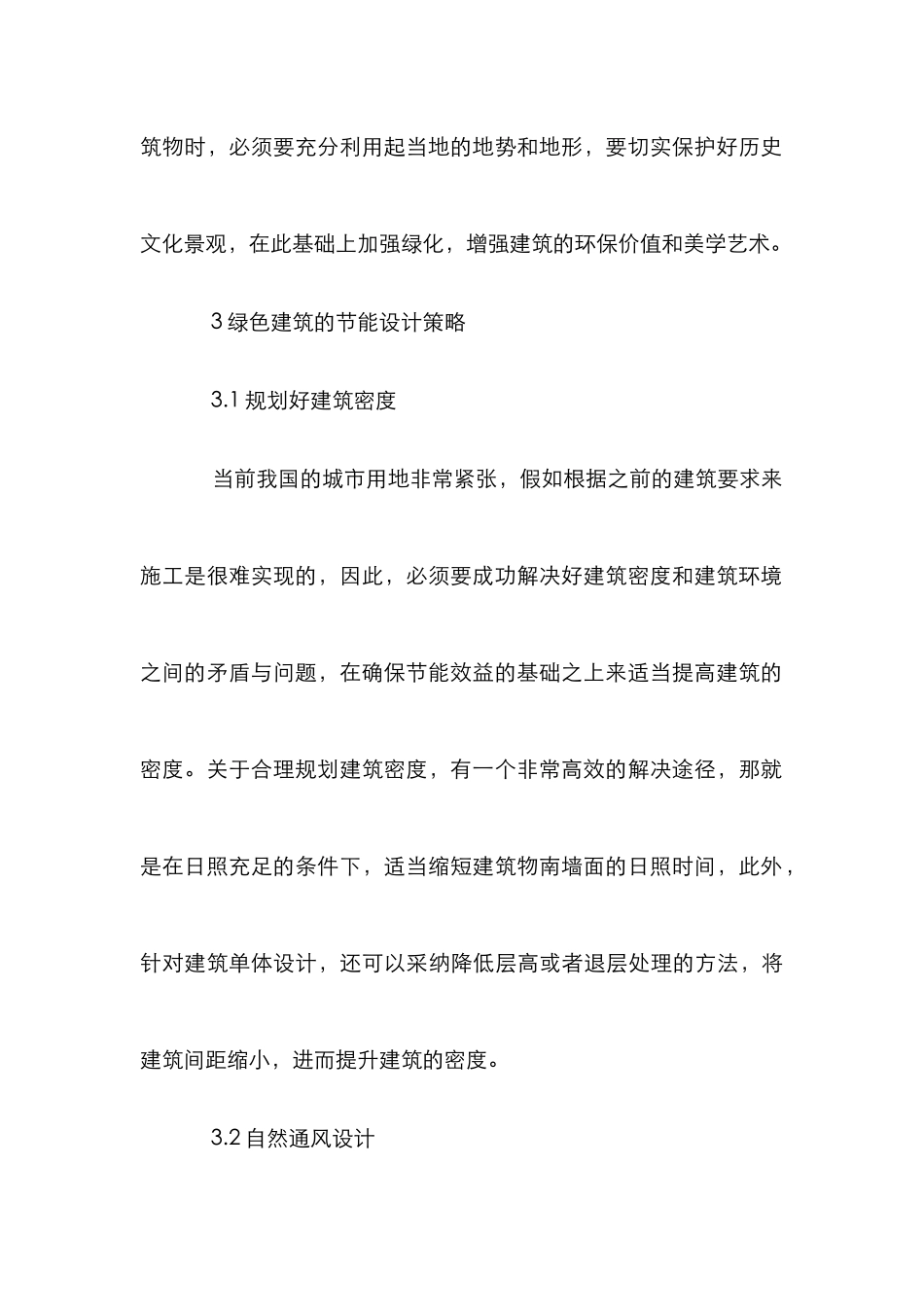 筑物时，必须要充分利用起当地的地势和地形，要切实保护好历史文化景观，在此基础上加强绿化，增强建筑的环保价值和美学艺术。

3 绿色建筑的节能设计策略

3.1 规划好建筑密度

当前我国的城市用地非常紧张，假如根据之前的建筑要求来施工是很难实现的，因此，必须要成功解决好建筑密度和建筑环境之间的矛盾与问题，在确保节能效益的基础之上来适当提高建筑的密度。关于合理规划建筑密度，有一个非常高效的解决途径，那就是在日照充足的条件下，适当缩短建筑物南墙面的日照时间，此外，针对建筑单体设计，还可以采纳降低层高或者退层处理的方法，将建筑间距缩小，进而提升建筑的密度。

3.2 自然通风设计